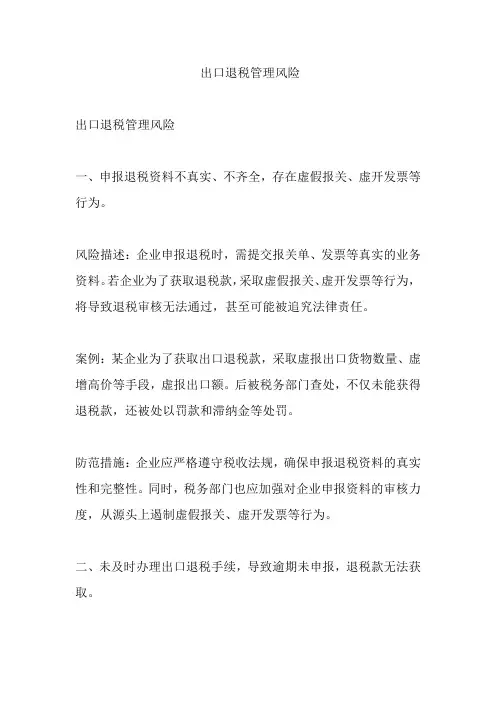 出口退税管理风险

出口退税管理风险

一、申报退税资料不真实、不齐全，存在虚假报关、虚开发票等行为。

风险描述：企业申报退税时，需提交报关单、发票等真实的业务资料。若企业为了获取退税款，采取虚假报关、虚开发票等行为，将导致退税审核无法通过，甚至可能被追究法律责任。

案例：某企业为了获取出口退税款，采取虚报出口货物数量、虚增高价等手段，虚报出口额。后被税务部门查处，不仅未能获得退税款，还被处以罚款和滞纳金等处罚。

防范措施：企业应严格遵守税收法规，确保申报退税资料的真实性和完整性。同时，税务部门也应加强对企业申报资料的审核力度，从源头上遏制虚假报关、虚开发票等行为。

二、未及时办理出口退税手续，导致逾期未申报，退税款无法获取。